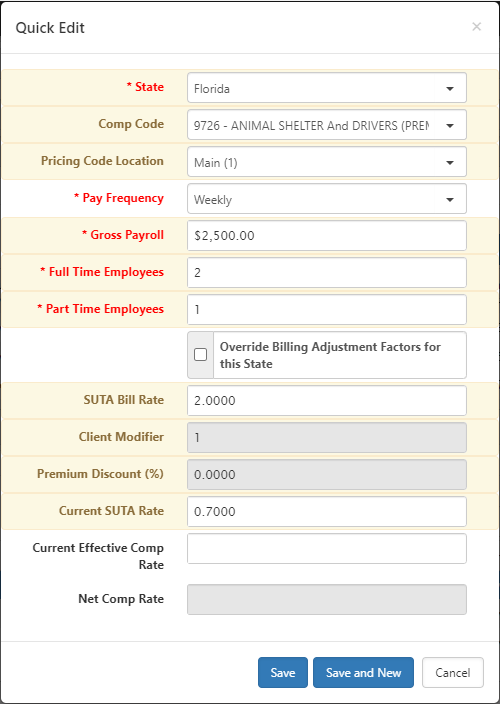 Quick Edit

×

* State
Florida

Comp Code
9726 - ANIMAL SHELTER And DRIVERS (PREM

Pricing Code Location
Main (1)

* Pay Frequency
Weekly

* Gross Payroll
$2,500.00

* Full Time Employees
2

* Part Time Employees
1

Override Billing Adjustment Factors for this State

SUTA Bill Rate
2.0000

Client Modifier
1

Premium Discount (%)
0.0000

Current SUTA Rate
0.7000

Current Effective Comp Rate

Net Comp Rate

Save
Save and New
Cancel